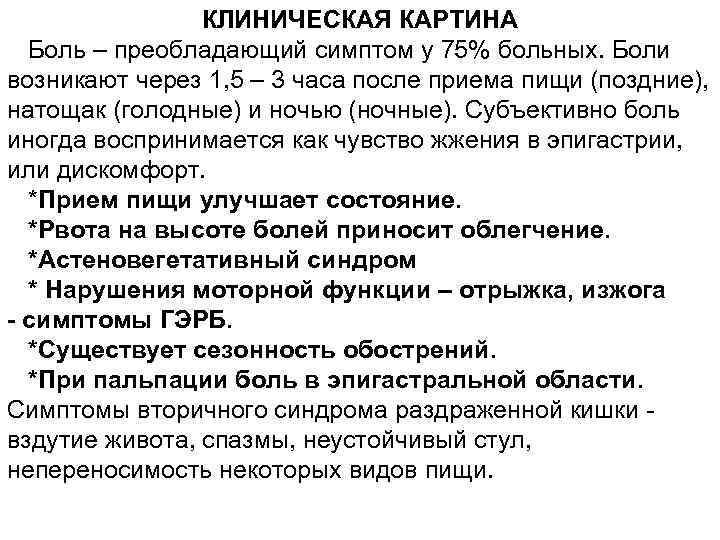 КЛИНИЧЕСКАЯ КАРТИНА

Боль – преобладающий симптом у 75% больных. Боли возникают через 1,5 – 3 часа после приема пищи (поздние), натощак (голодные) и ночью (ночные). Субъективно боль иногда воспринимается как чувство жжения в эпигастрии, или дискомфорт.

*Прием пищи улучшает состояние.

*Рвота на высоте болей приносит облегчение.

*Астеновегетативный синдром

* Нарушения моторной функции – отрыжка, изжога - симптомы ГЭРБ.

*Существует сезонность обострений.

*При пальпации боль в эпигастральной области.

Симптомы вторичного синдрома раздраженной кишки - вздутие живота, спазмы, неустойчивый стул, непереносимость некоторых видов пищи.